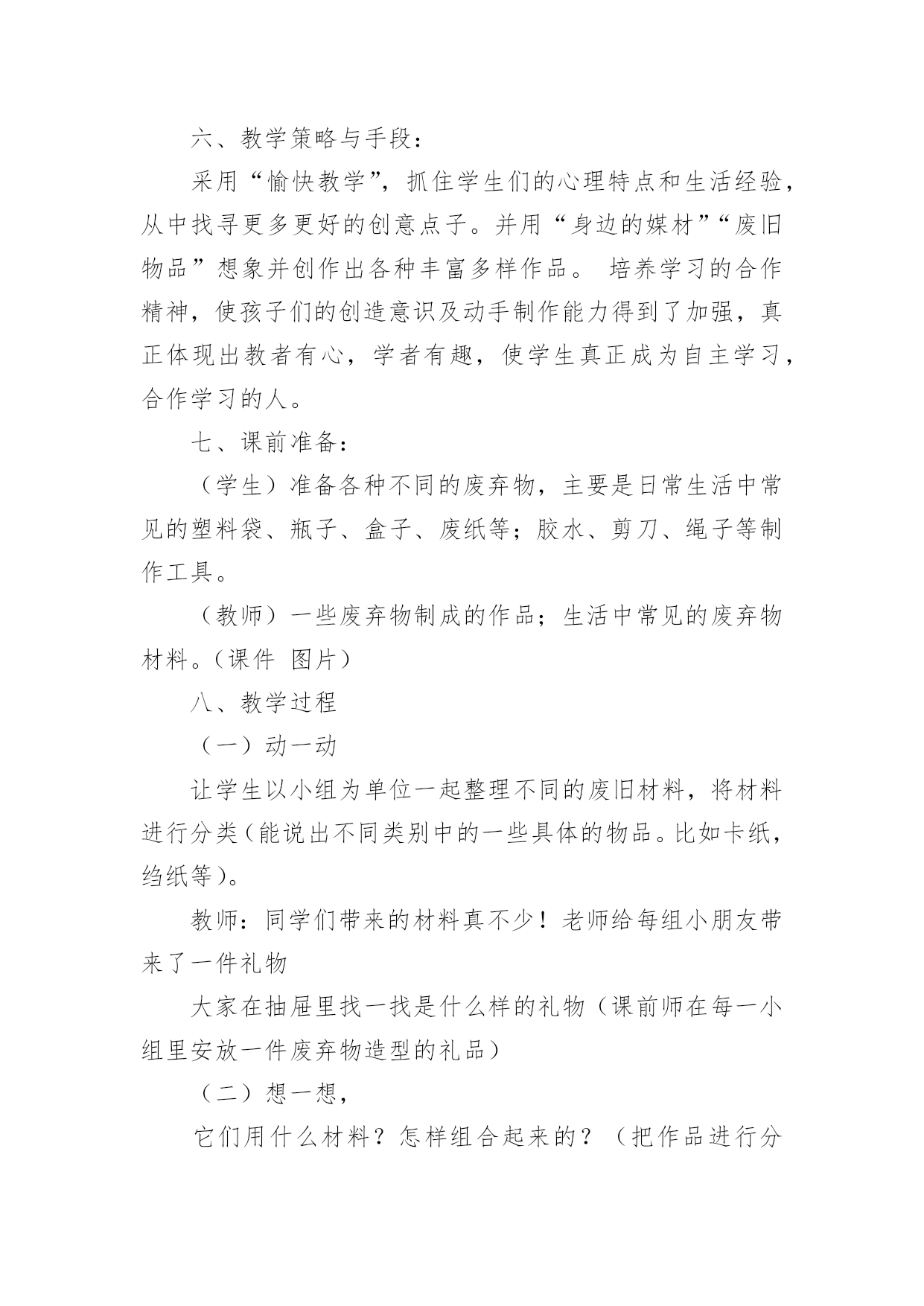 六、教学策略与手段：

采用“愉快教学”，抓住学生们的心理特点和生活经验，从中找寻更多更好的创意点子。并用“身边的媒材”“废旧物品”想象并创作出各种丰富多样作品。 培养学习的合作精神，使孩子们的创造意识及动手制作能力得到了加强，真正体现出教者有心，学者有趣，使学生真正成为自主学习，合作学习的人。

七、课前准备：

（学生）准备各种不同的废弃物，主要是日常生活中常见的塑料袋、瓶子、盒子、废纸等；胶水、剪刀、绳子等制作工具。

（教师）一些废弃物制成的作品；生活中常见的废弃物材料。（课件 图片）

八、教学过程

（一）动一动

让学生以小组为单位一起整理不同的废旧材料，将材料进行分类（能说出不同类别中的一些具体的物品。比如卡纸，绉纸等）。

教师：同学们带来的材料真不少！老师给每组小朋友带来了一件礼物

大家在抽屉里找一找是什么样的礼物（课前师在每一小组里安放一件废弃物造型的礼品）

（二）想一想，

它们用什么材料？怎样组合起来的？（把作品进行分